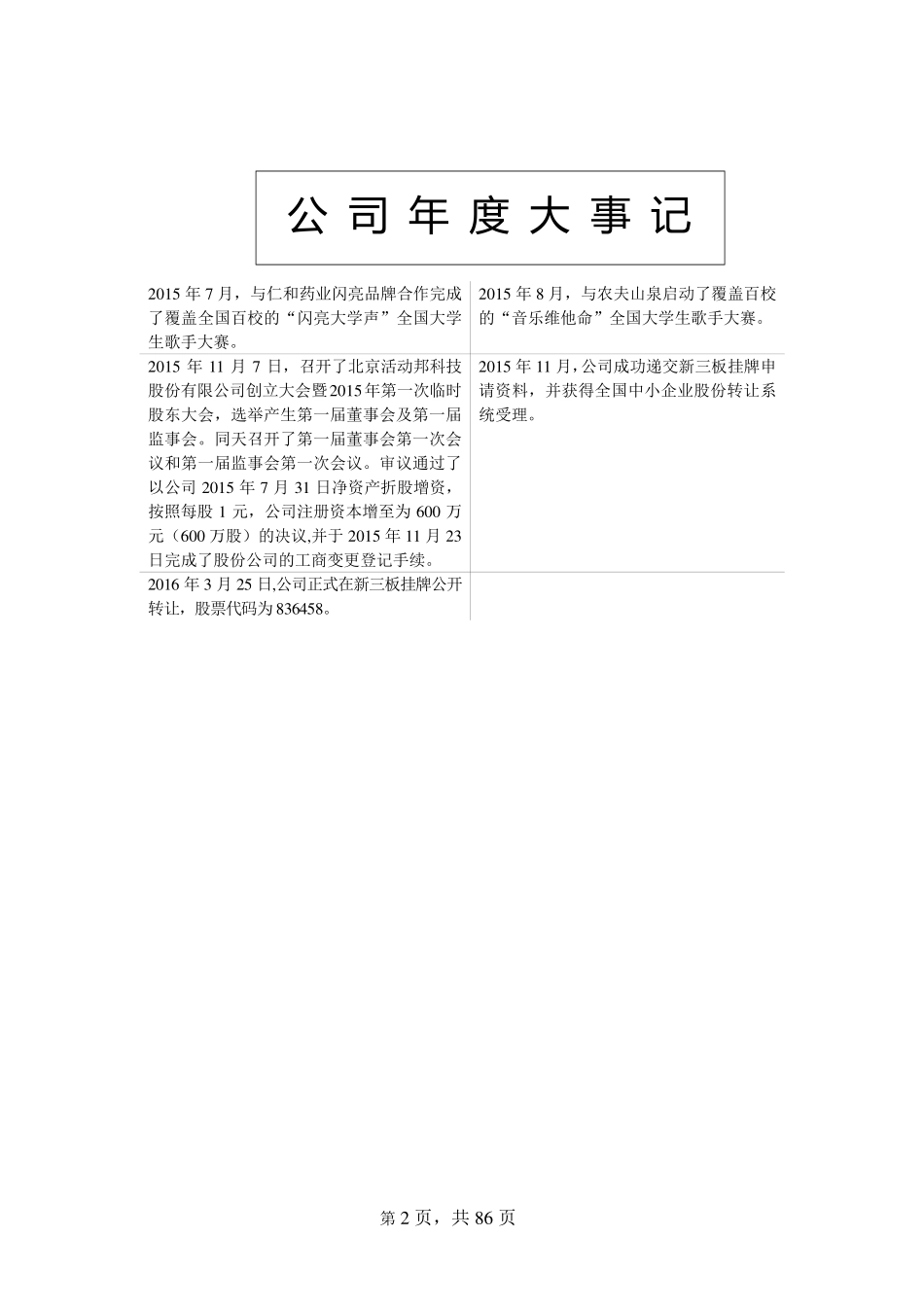 公司年度大事记

| | |
|---|---|
| 2015 年 7 月，与仁和药业闪亮品牌合作完成了覆盖全国百校的“闪亮大学声”全国大学生歌手大赛。 | 2015 年 8 月，与农夫山泉启动了覆盖百校的“音乐维他命”全国大学生歌手大赛。 |
| 2015 年 11 月 7 日，召开了北京活动邦科技股份有限公司创立大会暨2015年第一次临时股东大会，选举产生第一届董事会及第一届监事会。同天召开了第一届董事会第一次会议和第一届监事会第一次会议。审议通过了以公司 2015 年 7 月 31 日净资产折股增资，按照每股 1 元，公司注册资本增至为 600 万元（600 万股）的决议,并于 2015 年 11 月 23 日完成了股份公司的工商变更登记手续。 | 2015 年 11 月，公司成功递交新三板挂牌申请资料，并获得全国中小企业股份转让系统受理。 |
| 2016 年 3 月 25 日,公司正式在新三板挂牌公开转让，股票代码为 836458。 | |

第 2 页，共 86 页